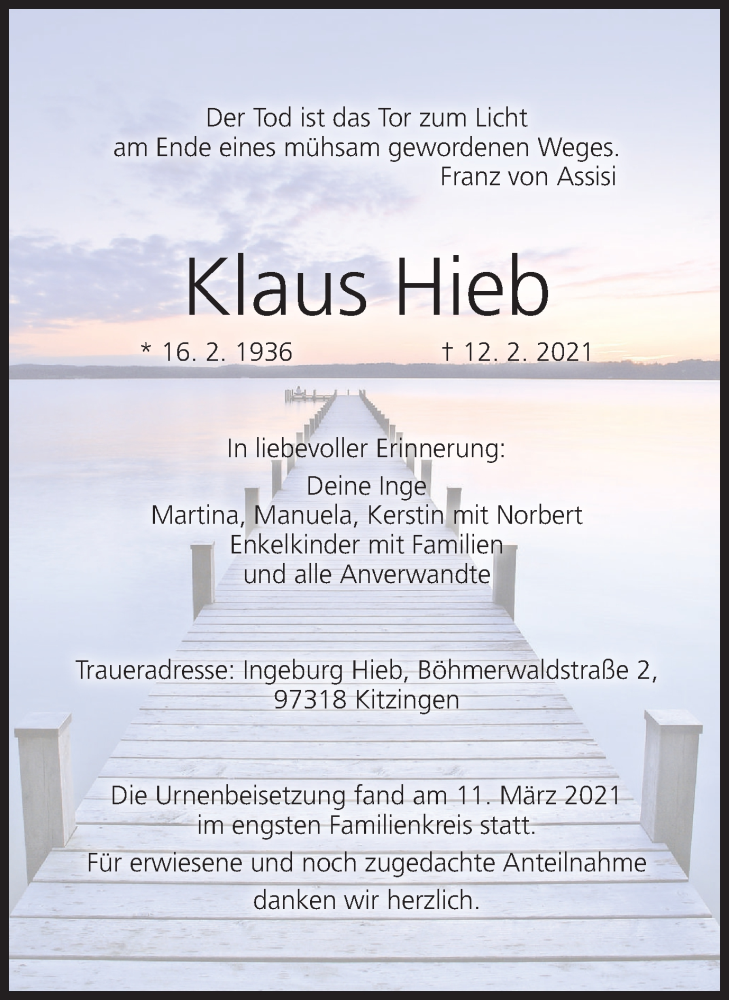 Der Tod ist das Tor zum Licht
am Ende eines mühsam gewordenen Weges.
Franz von Assisi

Klaus Hieb

* 16. 2. 1936 † 12. 2. 2021

In liebevoller Erinnerung:

Deine Inge
Martina, Manuela, Kerstin mit Norbert
Enkelkinder mit Familien
und alle Anverwandte

Traueradresse: Ingeburg Hieb, Böhmerwaldstraße 2,
97318 Kitzingen

Die Urnenbeisetzung fand am 11. März 2021
im engsten Familienkreis statt.
Für erwiesene und noch zugedachte Anteilnahme
danken wir herzlich.